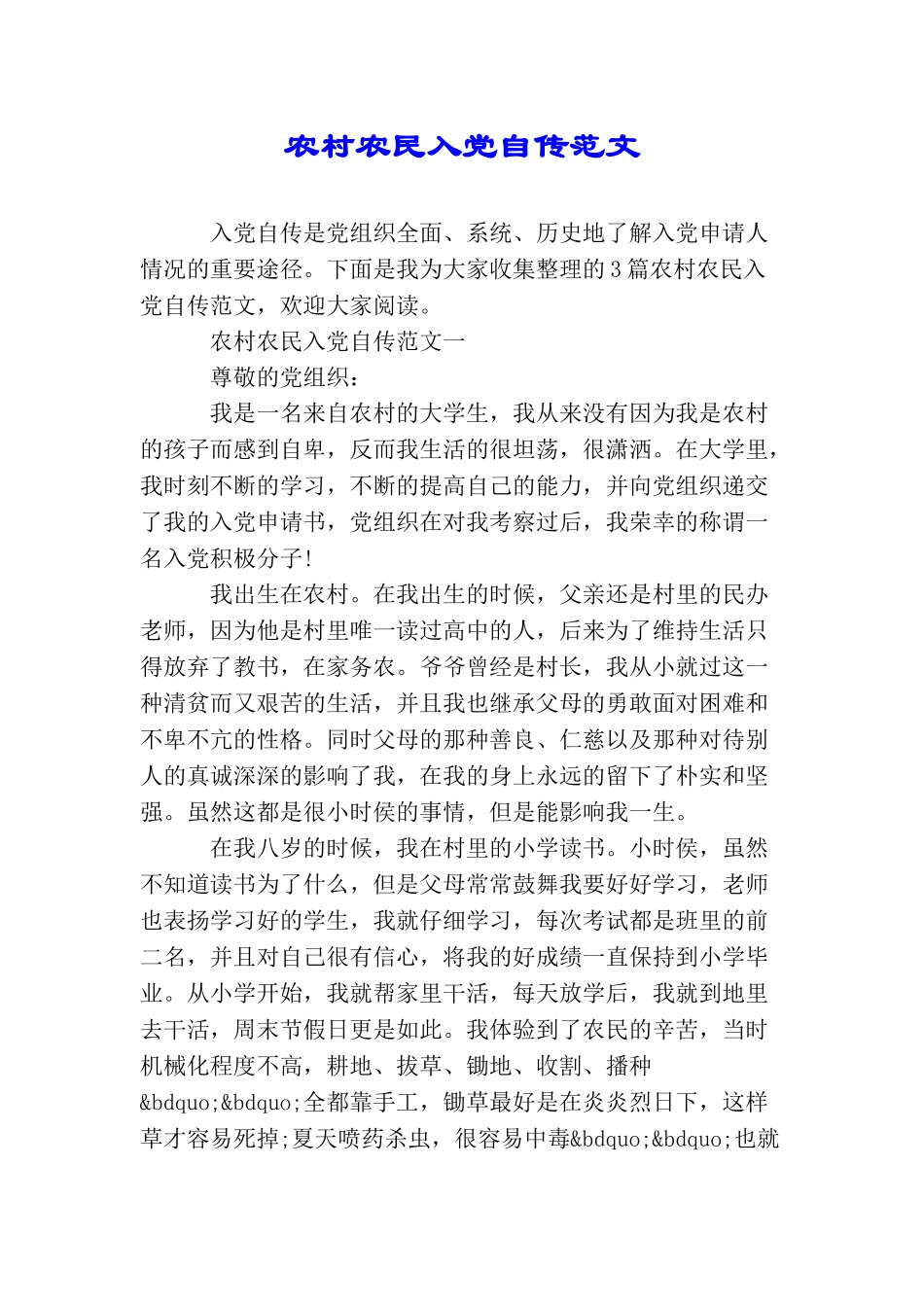 农村农民入党自传范文

入党自传是党组织全面、系统、历史地了解入党申请人情况的重要途径。下面是我为大家收集整理的3篇农村农民入党自传范文，欢迎大家阅读。

农村农民入党自传范文一

尊敬的党组织：

我是一名来自农村的大学生，我从来没有因为我是农村的孩子而感到自卑，反而我生活的很坦荡，很潇洒。在大学里，我时刻不断的学习，不断的提高自己的能力，并向党组织递交了我的入党申请书，党组织在对我考察过后，我荣幸的称谓一名入党积极分子!

我出生在农村。在我出生的时候，父亲还是村里的民办老师，因为他是村里唯一读过高中的人，后来为了维持生活只得放弃了教书，在家务农。爷爷曾经是村长，我从小就过这一种清贫而又艰苦的生活，并且我也继承父母的勇敢面对困难和不卑不亢的性格。同时父母的那种善良、仁慈以及那种对待别人的真诚深深的影响了我，在我的身上永远的留下了朴实和坚强。虽然这都是很小时侯的事情，但是能影响我一生。

在我八岁的时候，我在村里的小学读书。小时侯，虽然不知道读书为了什么，但是父母常常鼓舞我要好好学习，老师也表扬学习好的学生，我就仔细学习，每次考试都是班里的前二名，并且对自己很有信心，将我的好成绩一直保持到小学毕业。从小学开始，我就帮家里干活，每天放学后，我就到地里去干活，周末节假日更是如此。我体验到了农民的辛苦，当时机械化程度不高，耕地、拔草、锄地、收割、播种&bdquo;&bdquo;全都靠手工，锄草最好是在炎炎烈日下，这样草才容易死掉;夏天喷药杀虫，很容易中毒&bdquo;&bdquo;也就